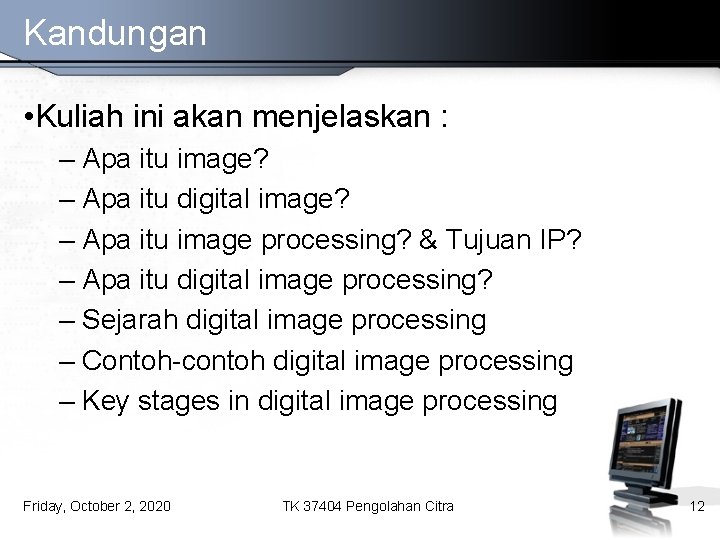 Kandungan

•Kuliah ini akan menjelaskan :

– Apa itu image?

– Apa itu digital image?

– Apa itu image processing? & Tujuan IP?

– Apa itu digital image processing?

– Sejarah digital image processing

– Contoh-contoh digital image processing

– Key stages in digital image processing

Friday, October 2, 2020

TK 37404 Pengolahan Citra

12